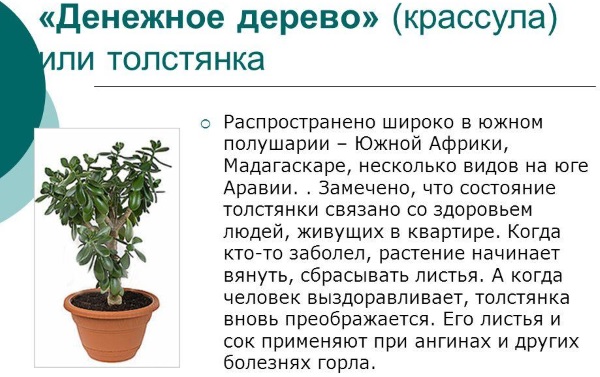 «Денежное дерево» (крассула) или толстянка

Распространено широко в южном полушарии – Южной Африки, Мадагаскаре, несколько видов на юге Аравии. . Замечено, что состояние толстянки связано со здоровьем людей, живущих в квартире. Когда кто-то заболел, растение начинает вянуть, сбрасывать листья. А когда человек выздоравливает, толстянка вновь преображается. Его листья и сок применяют при ангинах и других болезнях горла.